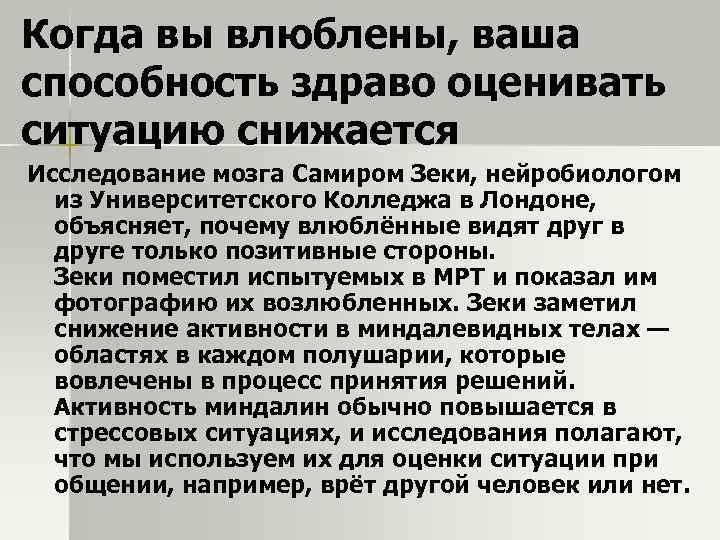 Когда вы влюблены, ваша способность здраво оценивать ситуацию снижается

Исследование мозга Самиром Зеки, нейробиологом из Университетского Колледжа в Лондоне, объясняет, почему влюблённые видят друг в друге только позитивные стороны.
Зеки поместил испытуемых в МРТ и показал им фотографию их возлюбленных. Зеки заметил снижение активности в миндалевидных телах — областях в каждом полушарии, которые вовлечены в процесс принятия решений. Активность миндалин обычно повышается в стрессовых ситуациях, и исследования полагают, что мы используем их для оценки ситуации при общении, например, врёт другой человек или нет.